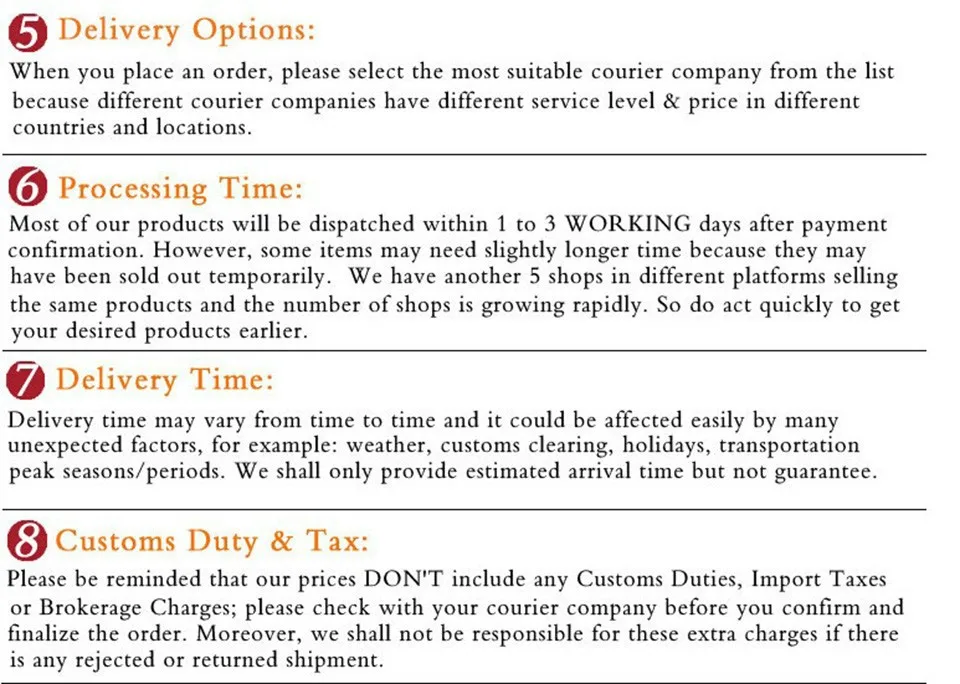 5 Delivery Options:

When you place an order, please select the most suitable courier company from the list because different courier companies have different service level & price in different countries and locations.

6 Processing Time:

Most of our products will be dispatched within 1 to 3 WORKING days after payment confirmation. However, some items may need slightly longer time because they may have been sold out temporarily. We have another 5 shops in different platforms selling the same products and the number of shops is growing rapidly. So do act quickly to get your desired products earlier.

7 Delivery Time:

Delivery time may vary from time to time and it could be affected easily by many unexpected factors, for example: weather, customs clearing, holidays, transportation peak seasons/periods. We shall only provide estimated arrival time but not guarantee.

8 Customs Duty & Tax:

Please be reminded that our prices DON'T include any Customs Duties, Import Taxes or Brokerage Charges; please check with your courier company before you confirm and finalize the order. Moreover, we shall not be responsible for these extra charges if there is any rejected or returned shipment.